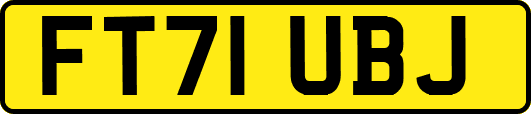 FT71 UBJ